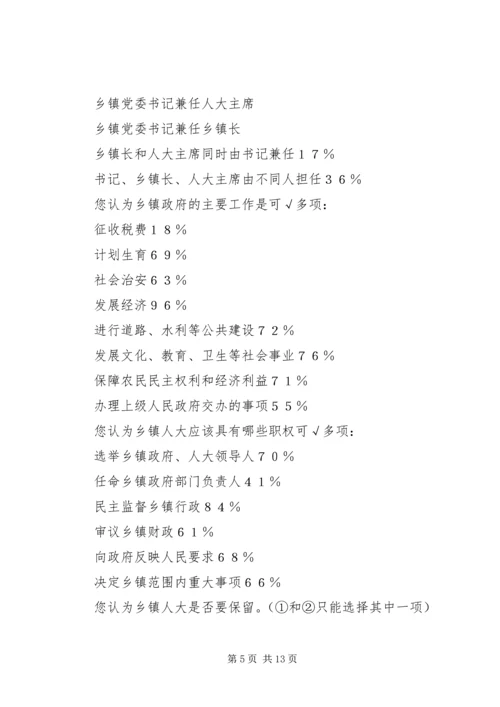 乡镇党委书记兼任人大主席

乡镇党委书记兼任乡镇长

乡镇长和人大主席同时由书记兼任１７％

书记、乡镇长、人大主席由不同人担任３６％

您认为乡镇政府的主要工作是可√多项：

征收税费１８％

计划生育６９％

社会治安６３％

发展经济９６％

进行道路、水利等公共建设７２％

发展文化、教育、卫生等社会事业７６％

保障农民民主权利和经济利益７１％

办理上级人民政府交办的事项５５％

您认为乡镇人大应该具有哪些职权可√多项：

选举乡镇政府、人大领导人７０％

任命乡镇政府部门负责人４１％

民主监督乡镇行政８４％

审议乡镇财政６１％

向政府反映人民要求６８％

决定乡镇范围内重大事项６６％

您认为乡镇人大是否要保留。（①和②只能选择其中一项）

第 5 页 共 13 页